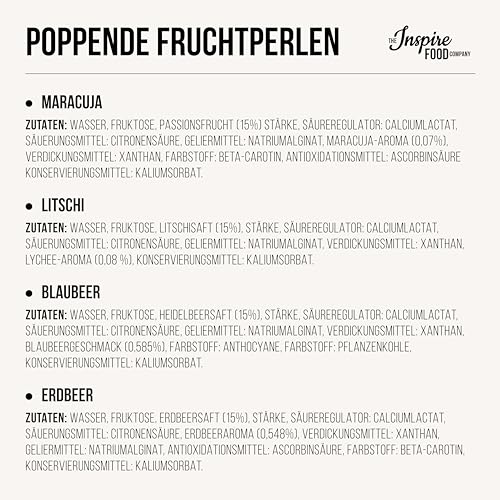 POPPENDE FRUCHTPERLEN

THE Inspire FOOD COMPANY

• MARACUJA

ZUTATEN: WASSER, FRUKTOSE, PASSIONSFRUCHT (15%) STÄRKE, SÄUREREGULATOR: CALCIUMLACTAT, SÄUERUNGSMITTEL: CITRONENSÄURE, GELIERMITTEL: NATRIUMALGINAT, MARACUJA-AROMA (0,07%), VERDICKUNGSMITTEL: XANTHAN, FARBSTOFF: BETA-CAROTIN, ANTIOXIDATIONSMITTEL: ASCORBINSÄURE KONSERVIERUNGSMITTEL: KALIUMSORBAT.

• LITSCHI

ZUTATEN: WASSER, FRUKTOSE, LITSCHISAFT (15%), STÄRKE, SÄUREREGULATOR: CALCIUMLACTAT, SÄUERUNGSMITTEL: CITRONENSÄURE, GELIERMITTEL: NATRIUMALGINAT, VERDICKUNGSMITTEL: XANTHAN, LYCHEE-AROMA (0,08 %), KONSERVIERUNGSMITTEL: KALIUMSORBAT.

• BLAUBEER

ZUTATEN: WASSER, FRUKTOSE, HEIDELBEERSAFT (15%), STÄRKE, SÄUREREGULATOR: CALCIUMLACTAT, SÄUERUNGSMITTEL: CITRONENSÄURE, GELIERMITTEL: NATRIUMALGINAT, VERDICKUNGSMITTEL: XANTHAN, BLAUBEERGESCHMACK (0,585%), FARBSTOFF: ANTHOCYANE, FARBSTOFF: PFLANZENKOHLE, KONSERVIERUNGSMITTEL: KALIUMSORBAT.

• ERDBEER

ZUTATEN: WASSER, FRUKTOSE, ERDBEERSAFT (15%), STÄRKE, SÄUREREGULATOR: CALCIUMLACTAT, SÄUERUNGSMITTEL: CITRONENSÄURE, ERDBEERAROMA (0,548%), VERDICKUNGSMITTEL: XANTHAN, GELIERMITTEL: NATRIUMALGINAT, ANTIOXIDATIONSMITTEL: ASCORBINSÄURE, FARBSTOFF: BETA-CAROTIN, KONSERVIERUNGSMITTEL: KALIUMSORBAT.